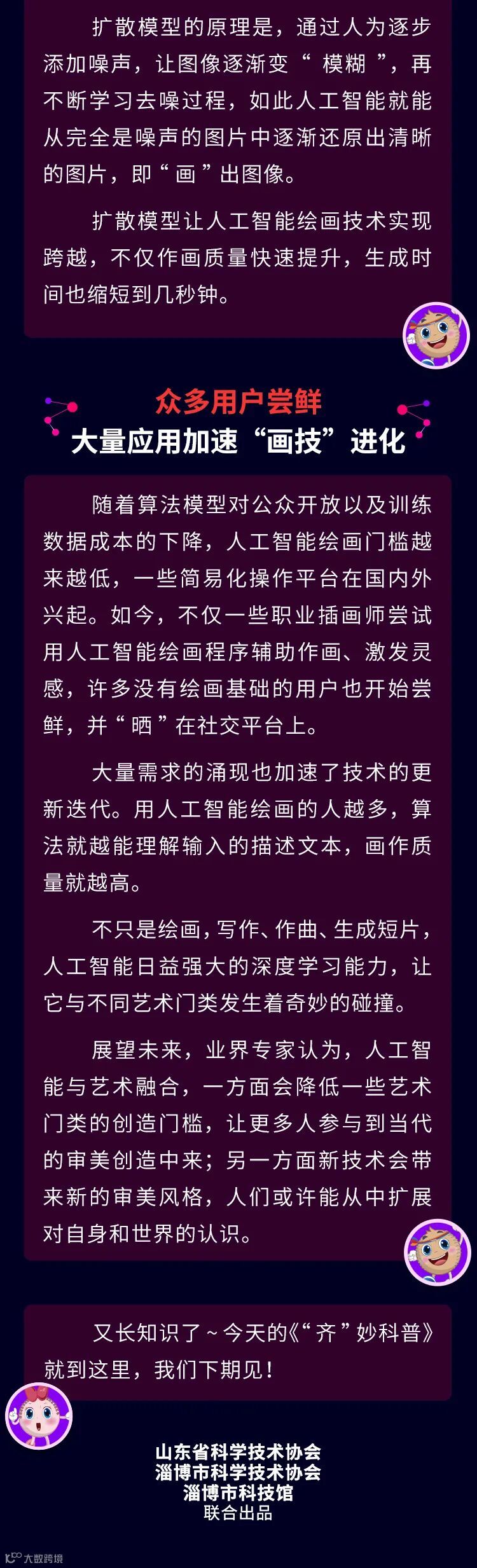 扩散模型的原理是，通过人为逐步添加噪声，让图像逐渐变“模糊”，再不断学习去噪过程，如此人工智能就能从完全是噪声的图片中逐渐还原出清晰的图片，即“画”出图像。

扩散模型让人工智能绘画技术实现跨越，不仅作画质量快速提升，生成时间也缩短到几秒钟。

众多用户尝鲜
大量应用加速“画技”进化

随着算法模型对公众开放以及训练数据成本的下降，人工智能绘画门槛越来越低，一些简易化操作平台在国内外兴起。如今，不仅一些职业插画师尝试用人工智能绘画程序辅助作画、激发灵感，许多没有绘画基础的用户也开始尝鲜，并“晒”在社交平台上。

大量需求的涌现也加速了技术的更新迭代。用人工智能绘画的人越多，算法就越能理解输入的描述文本，画作质量就越高。

不只是绘画，写作、作曲、生成短片，人工智能日益强大的深度学习能力，让它与不同艺术门类发生着奇妙的碰撞。

展望未来，业界专家认为，人工智能与艺术融合，一方面会降低一些艺术门类的创造门槛，让更多人参与到当代的审美创造中来；另一方面新技术会带来新的审美风格，人们或许能从中扩展对自身和世界的认识。

又长知识了~今天的《“齐”妙科普》就到这里，我们下期见！

山东省科学技术协会
淄博市科学技术协会
淄博市科技馆
联合出品

大数跨境